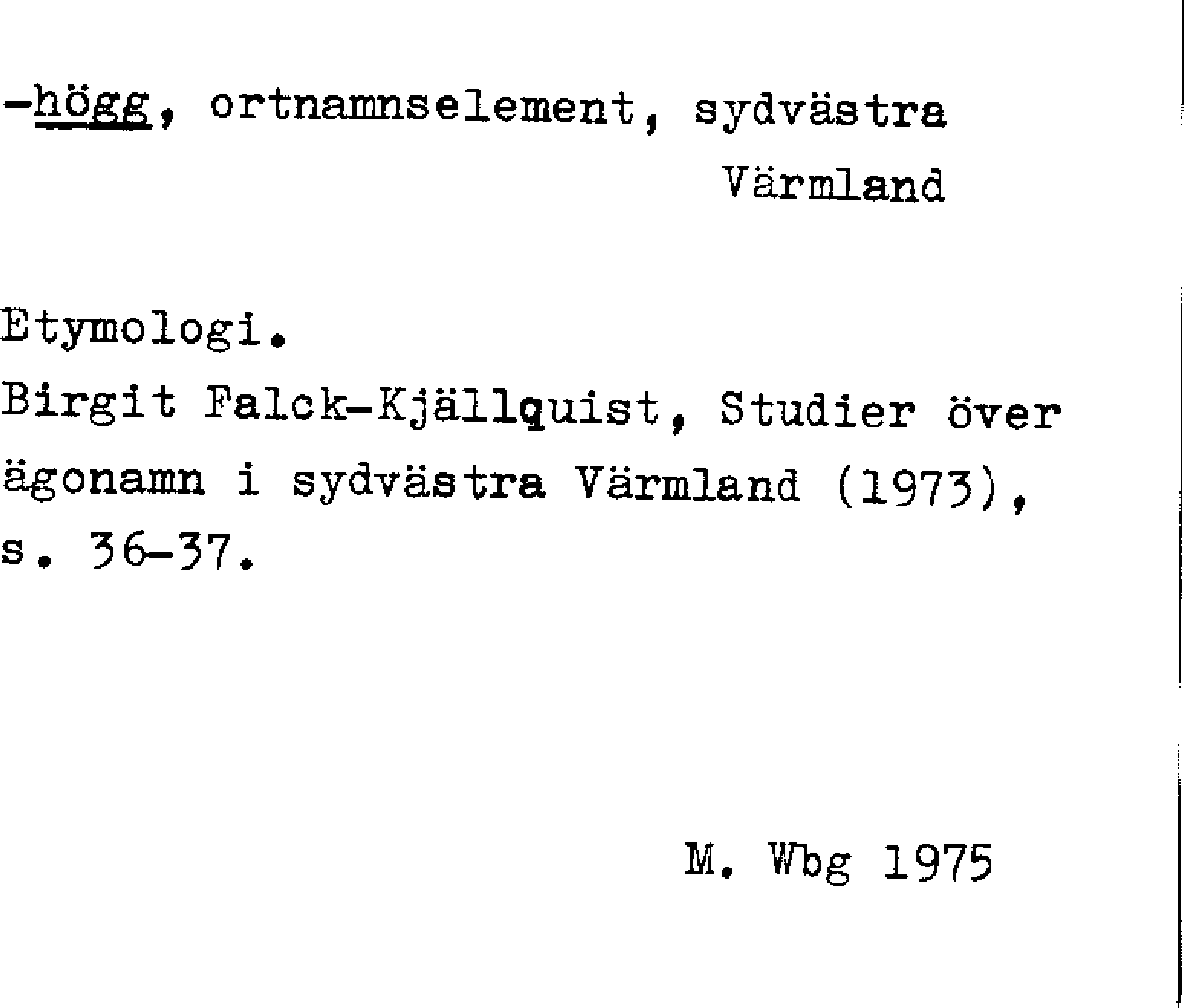 -högg, ortnamnselement, sydvästra
Värmland

Etymologi.
Birgit Falck-Kjällquist, Studier över ägonamn i sydvästra Värmland (1973), s. 36-37.

M. Wbg 1975